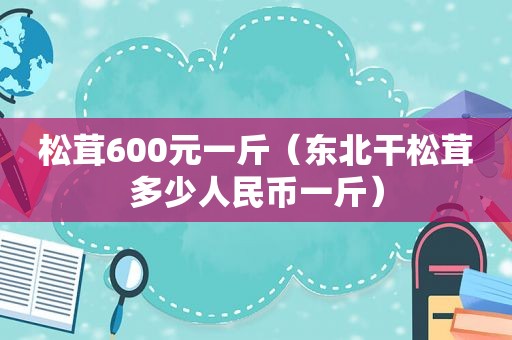 松茸600元一斤（东北干松茸多少人民币一斤）